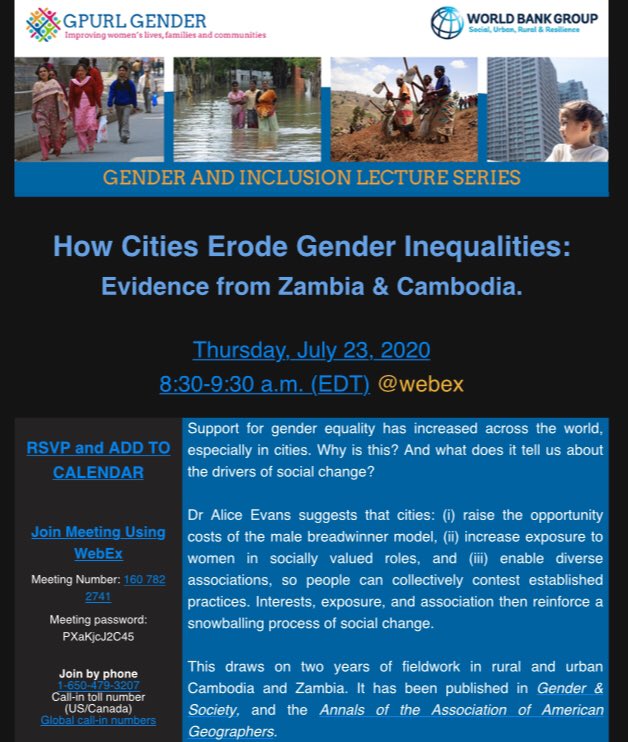 GPURL GENDER
Improving women's lives, families and communities

WORLD BANK GROUP
Social, Urban, Rural & Resilience

GENDER AND INCLUSION LECTURE SERIES

How Cities Erode Gender Inequalities:
Evidence from Zambia & Cambodia.

Thursday, July 23, 2020
8:30-9:30 a.m. (EDT) @webex

RSVP and ADD TO CALENDAR

Join Meeting Using WebEx

Meeting Number: 160 782 2741

Meeting password: PXaKjcJ2C45

Join by phone
1-650-479-3207
Call-in toll number (US/Canada)
Global call-in numbers

Support for gender equality has increased across the world, especially in cities. Why is this? And what does it tell us about the drivers of social change?

Dr Alice Evans suggests that cities: (i) raise the opportunity costs of the male breadwinner model, (ii) increase exposure to women in socially valued roles, and (iii) enable diverse associations, so people can collectively contest established practices. Interests, exposure, and association then reinforce a snowballing process of social change.

This draws on two years of fieldwork in rural and urban Cambodia and Zambia. It has been published in Gender & Society, and the Annals of the Association of American Geographers.